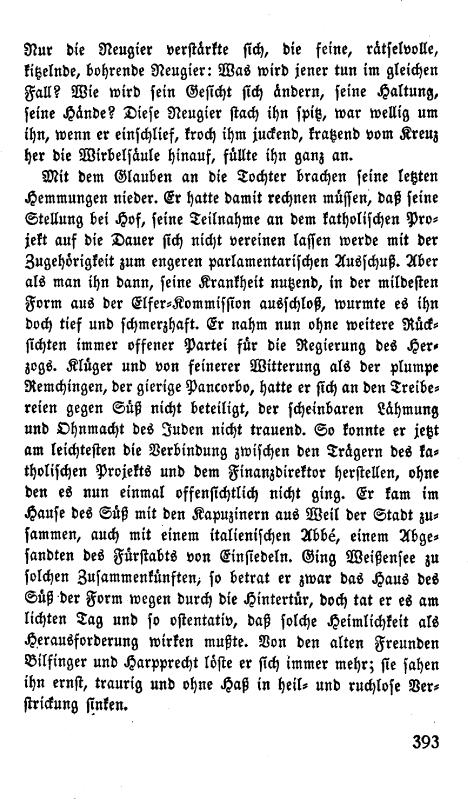 Nur die Neugier verstärkte sich, die feine, rätselvolle, kitzelnde, bohrende Neugier: Was wird jener tun im gleichen Fall? Wie wird sein Gesicht sich ändern, seine Haltung, seine Hände? Diese Neugier stach ihn spitz, war wellig um ihn, wenn er einschlief, kroch ihm juckend, kratzend vom Kreuz her die Wirbelsäule hinauf, füllte ihn ganz an.

Mit dem Glauben an die Tochter brachen seine letzten Hemmungen nieder. Er hatte damit rechnen müssen, daß seine Stellung bei Hof, seine Teilnahme an dem katholischen Projekt auf die Dauer sich nicht vereinen lassen werde mit der Zugehörigkeit zum engeren parlamentarischen Ausschuß. Aber als man ihn dann, seine Krankheit nutzend, in der mildesten Form aus der Elfer-Kommission ausschloß, wurmte es ihn doch tief und schmerzhaft. Er nahm nun ohne weitere Rücksichten immer offener Partei für die Regierung des Herzogs. Klüger und von feinerer Witterung als der plumpe Remchingen, der gierige Pancorbo, hatte er sich an den Treibereien gegen Süß nicht beteiligt, der scheinbaren Lähmung und Ohnmacht des Juden nicht trauend. So konnte er jetzt am leichtesten die Verbindung zwischen den Trägern des katholischen Projekts und dem Finanzdirektor herstellen, ohne den es nun einmal offensichtlich nicht ging. Er kam im Hause des Süß mit den Kapuzinern aus Weil der Stadt zusammen, auch mit einem italienischen Abbé, einem Abgesandten des Fürstabts von Einsiedeln. Ging Weißensee zu solchen Zusammenkünften, so betrat er zwar das Haus des Süß der Form wegen durch die Hintertür, doch tat er es am lichten Tag und so ostentativ, daß solche Heimlichkeit als Herausforderung wirken mußte. Von den alten Freunden Bilfinger und Harpprecht löste er sich immer mehr; sie sahen ihn ernst, traurig und ohne Haß in heil- und ruchlose Verstrickung sinken.

393